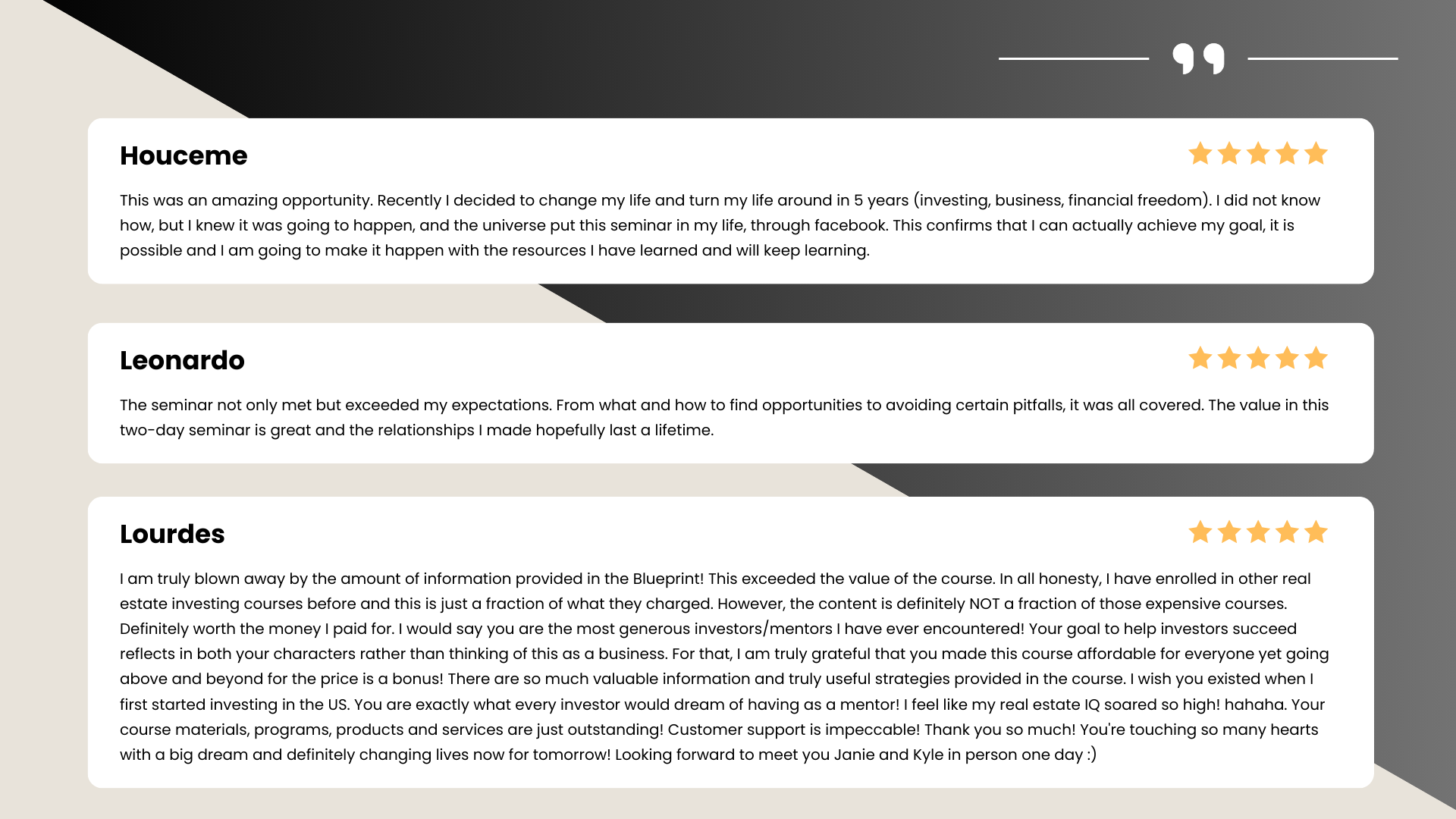 Houceme

This was an amazing opportunity. Recently I decided to change my life and turn my life around in 5 years (investing, business, financial freedom). I did not know how, but I knew it was going to happen, and the universe put this seminar in my life, through facebook. This confirms that I can actually achieve my goal, it is possible and I am going to make it happen with the resources I have learned and will keep learning.

Leonardo

The seminar not only met but exceeded my expectations. From what and how to find opportunities to avoiding certain pitfalls, it was all covered. The value in this two-day seminar is great and the relationships I made hopefully last a lifetime.

Lourdes

I am truly blown away by the amount of information provided in the Blueprint! This exceeded the value of the course. In all honesty, I have enrolled in other real estate investing courses before and this is just a fraction of what they charged. However, the content is definitely NOT a fraction of those expensive courses. Definitely worth the money I paid for. I would say you are the most generous investors/mentors I have ever encountered! Your goal to help investors succeed reflects in both your characters rather than thinking of this as a business. For that, I am truly grateful that you made this course affordable for everyone yet going above and beyond for the price is a bonus! There are so much valuable information and truly useful strategies provided in the course. I wish you existed when I first started investing in the US. You are exactly what every investor would dream of having as a mentor! I feel like my real estate IQ soared so high! hahaha. Your course materials, programs, products and services are just outstanding! Customer support is impeccable! Thank you so much! You're touching so many hearts with a big dream and definitely changing lives now for tomorrow! Looking forward to meet you Janie and Kyle in person one day :)